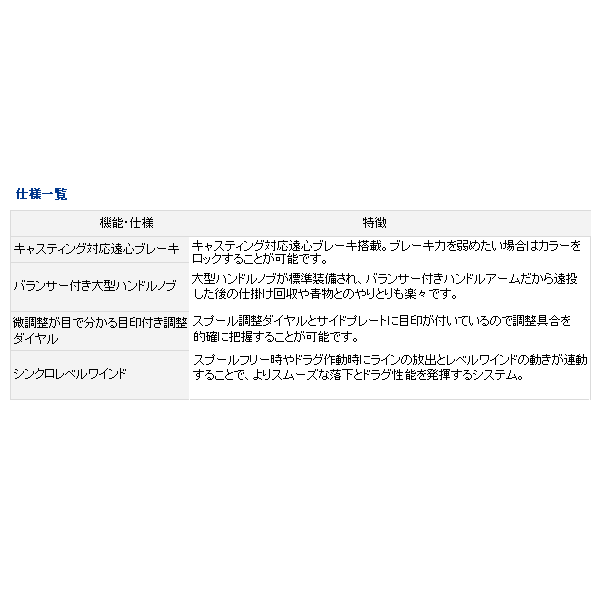 仕様一覧

| 機能・仕様 | 特徴 |
|---|---|
| キャスティング対応遠心ブレーキ | キャスティング対応遠心ブレーキ搭載。ブレーキ力を弱めたい場合はカラーをロックすることが可能です。 |
| バランサー付き大型ハンドルノブ | 大型ハンドルノブが標準装備され、バランサー付きハンドルアームだから遠投した後の仕掛け回収や青物とのやりとりも楽々です。 |
| 微調整が目で分かる目印付き調整ダイヤル | スプール調整ダイヤルとサイドプレートに目印が付いているので調整具合を的確に把握することが可能です。 |
| シンクロレベルワインド | スプールフリー時やドラグ作動時にラインの放出とレベルワインドの動きが連動することで、よりスムーズな落下とドラグ性能を発揮するシステム。 |